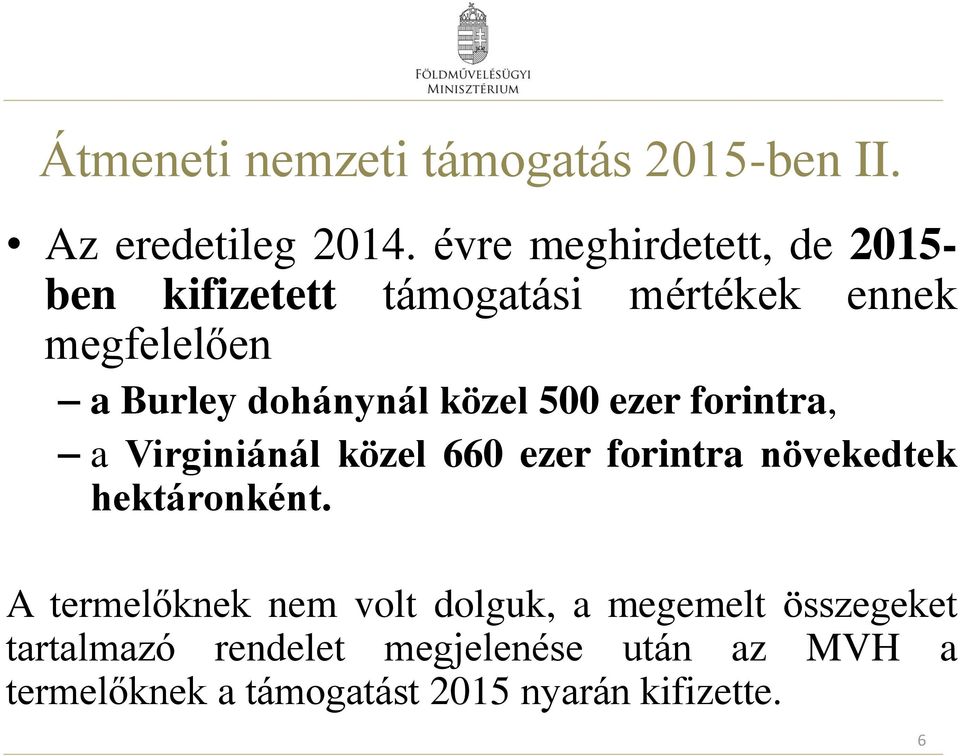 FÖLDMŰVELÉSÜGYI MINISZTÉRIUM

Átmeneti nemzeti támogatás 2015-ben II.

• Az eredetileg 2014. évre meghirdetett, de 2015-ben kifizetett támogatási mértékek ennek megfelelően
– a Burley dohánynál közel 500 ezer forintra,
– a Virginiánál közel 660 ezer forintra növekedtek hektáronként.

A termelőknek nem volt dolguk, a megemelt összegeket tartalmazó rendelet megjelenése után az MVH a termelőknek a támogatást 2015 nyarán kifizette.

6